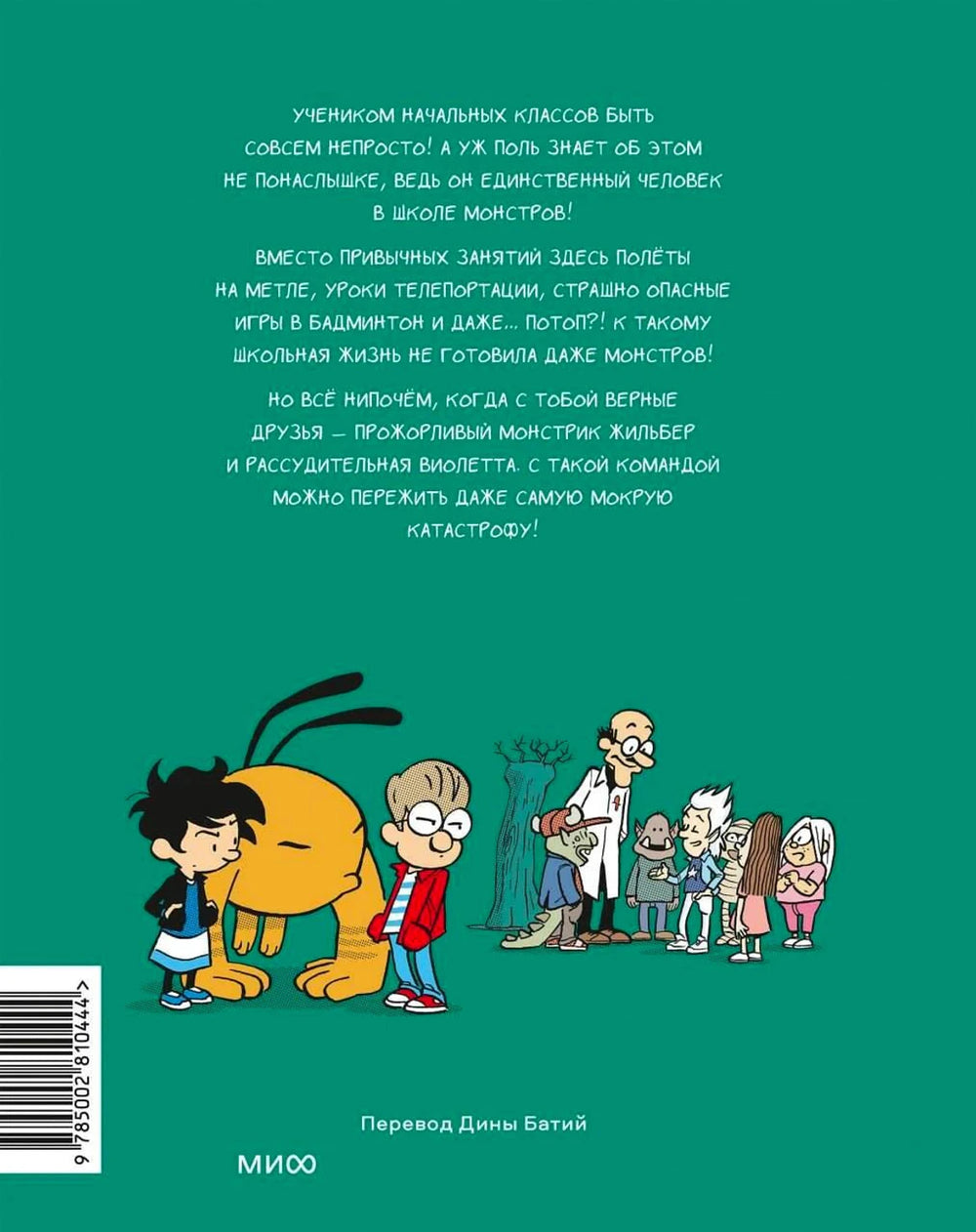 УЧЕНИКОМ НАЧАЛЬНЫХ КЛАССОВ БЫТЬ СОВСЕМ НЕПРОСТО! А УЖ ПОЛЬ ЗНАЕТ ОБ ЭТОМ НЕ ПОНАСЛЫШКЕ, ВЕДЬ ОН ЕДИНСТВЕННЫЙ ЧЕЛОВЕК В ШКОЛЕ МОНСТРОВ!

ВМЕСТО ПРИВЫЧНЫХ ЗАНЯТИЙ ЗДЕСЬ ПОЛЁТЫ НА МЕТЛЕ, УРОКИ ТЕЛЕПОРТАЦИИ, СТРАШНО ОПАСНЫЕ ИГРЫ В БАДМИНТОН И ДАЖЕ... ПОТОП?! К ТАКОМУ ШКОЛЬНАЯ ЖИЗНЬ НЕ ГОТОВИЛА ДАЖЕ МОНСТРОВ!

НО ВСЁ НИПОЧЁМ, КОГДА С ТОБОЙ ВЕРНЫЕ ДРУЗЬЯ — ПРОЖОРЛИВЫЙ МОНСТРИК ЖИЛЬБЕР И РАССУДИТЕЛЬНАЯ ВИОЛЕТТА. С ТАКОЙ КОМАНДОЙ МОЖНО ПЕРЕЖИТЬ ДАЖЕ САМУЮ МОКРУЮ КАТАСТРОФУ!

9 785002 810444 >

Перевод Дины Батий

МИФ